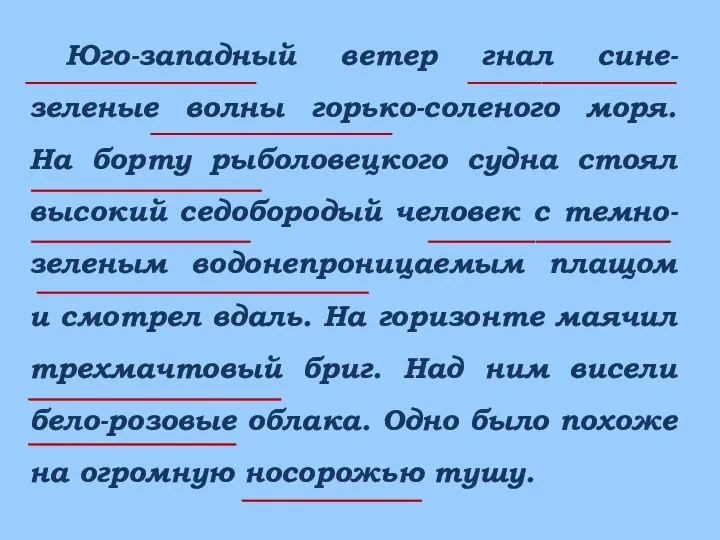 Юго-западный ветер гнал сине-зеленые волны горько-соленого моря. На борту рыболовецкого судна стоял высокий седобородый человек с темно-зеленым водонепроницаемым плащом и смотрел вдаль. На горизонте маячил трехмачтовый бриг. Над ним висели бело-розовые облака. Одно было похоже на огромную носорожью тушу.